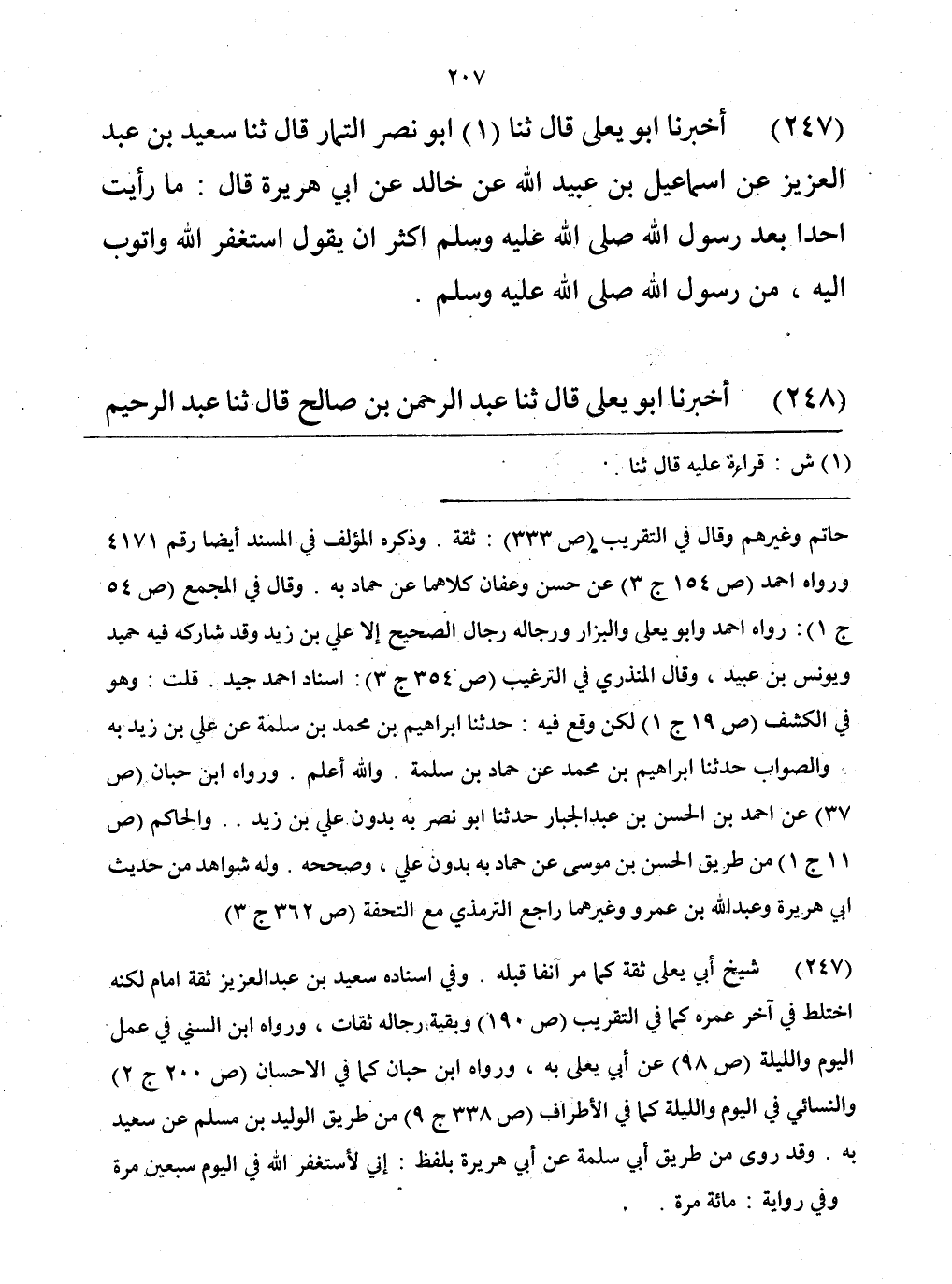 ٢٠٧

(٢٤٧) أخبرنا ابو يعلى قال ثنا (١) ابو نصر التمار قال ثنا سعيد بن عبد العزيز عن اسماعيل بن عبيد الله عن خالد عن ابي هريرة قال : ما رأيت احدا بعد رسول الله صلى الله عليه وسلم اكثر ان يقول استغفر الله واتوب اليه ، من رسول الله صلى الله عليه وسلم .

(٢٤٨) أخبرنا ابو يعلى قال ثنا عبد الرحمن بن صالح قال ثنا عبد الرحيم

(١) ش : قراءة عليه قال ثنا .

حاتم وغيرهم وقال في التقريب (ص ٣٣٣) : ثقة . وذكره المؤلف في المسند أيضا رقم ٤١٧١ ورواه احمد (ص ١٥٤ ج ٣) عن حسن وعفان كلاهما عن حماد به . وقال في المجمع (ص ٥٤ ج ١) : رواه احمد وابو يعلى والبزار ورجاله رجال الصحيح إلا علي بن زيد وقد شاركه فيه حميد ويونس بن عبيد ، وقال المنذري في الترغيب (ص ٣٥٤ ج ٣) : اسناد احمد جيد . قلت : وهو في الكشف (ص ١٩ ج ١) لكن وقع فيه : حدثنا ابراهيم بن محمد بن سلمة عن علي بن زيد به والصواب حدثنا ابراهيم بن محمد عن حماد بن سلمة . والله أعلم . ورواه ابن حبان (ص ٣٧) عن احمد بن الحسن بن عبدالجبار حدثنا ابو نصر به بدون علي بن زيد . . والحاكم (ص ١١ ج ١) من طريق الحسن بن موسى عن حماد به بدون علي ، وصححه . وله شواهد من حديث ابي هريرة وعبدالله بن عمرو وغيرهما راجع الترمذي مع التحفة (ص ٣٦٢ ج ٣)

(٢٤٧) شيخ أبي يعلى ثقة كما مر آنفا قبله . وفي اسناده سعيد بن عبدالعزيز ثقة امام لكنه اختلط في آخر عمره كما في التقريب (ص ١٩٠) وبقية رجاله ثقات ، ورواه ابن السني في عمل اليوم والليلة (ص ٩٨) عن أبي يعلى به ، ورواه ابن حبان كما في الاحسان (ص ٢٠٠ ج ٢) والنسائي في اليوم والليلة كما في الأطراف (ص ٣٣٨ ج ٩) من طريق الوليد بن مسلم عن سعيد به . وقد روى من طريق أبي سلمة عن أبي هريرة بلفظ : إني لأستغفر الله في اليوم سبعين مرة وفي رواية : مائة مرة .